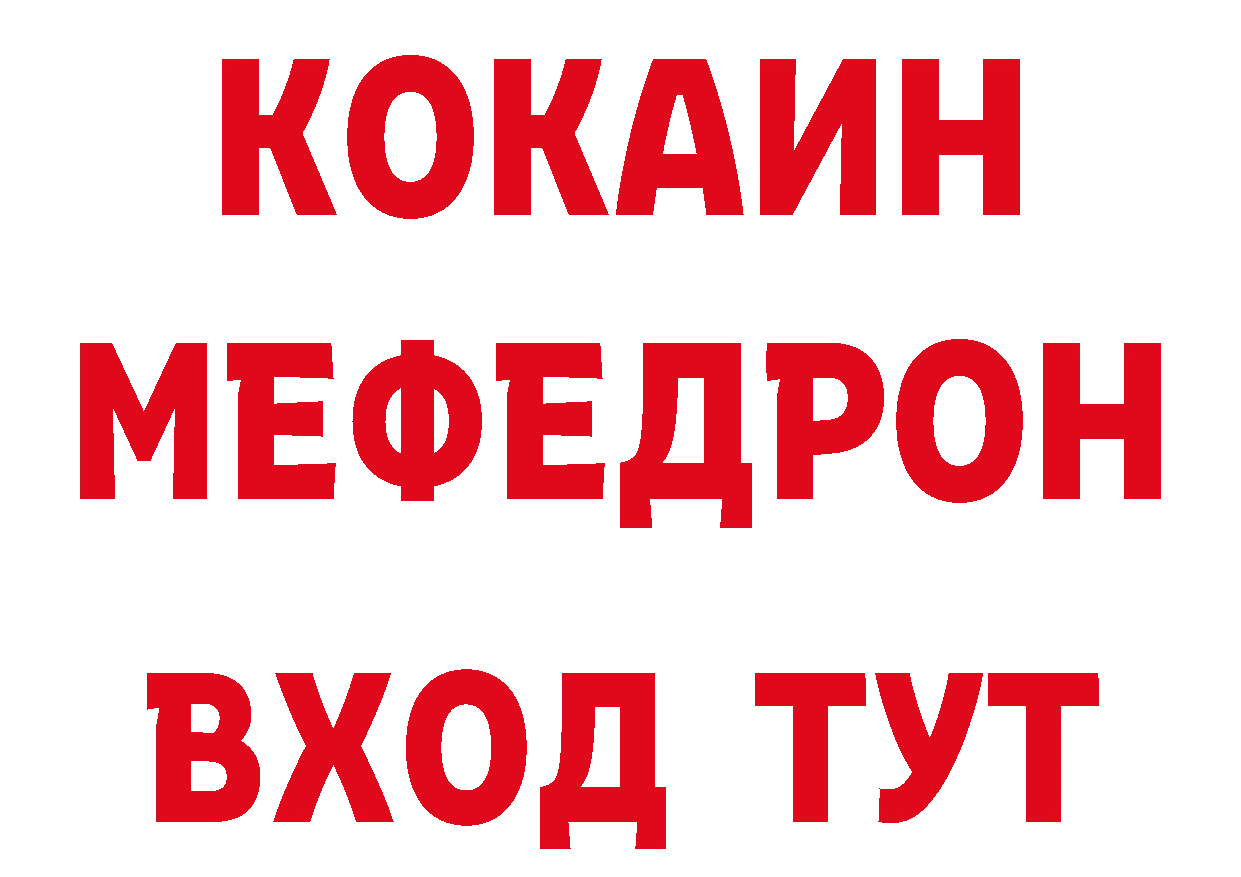 КОКАИН
МЕФЕДРОН
ВХОД ТУТ